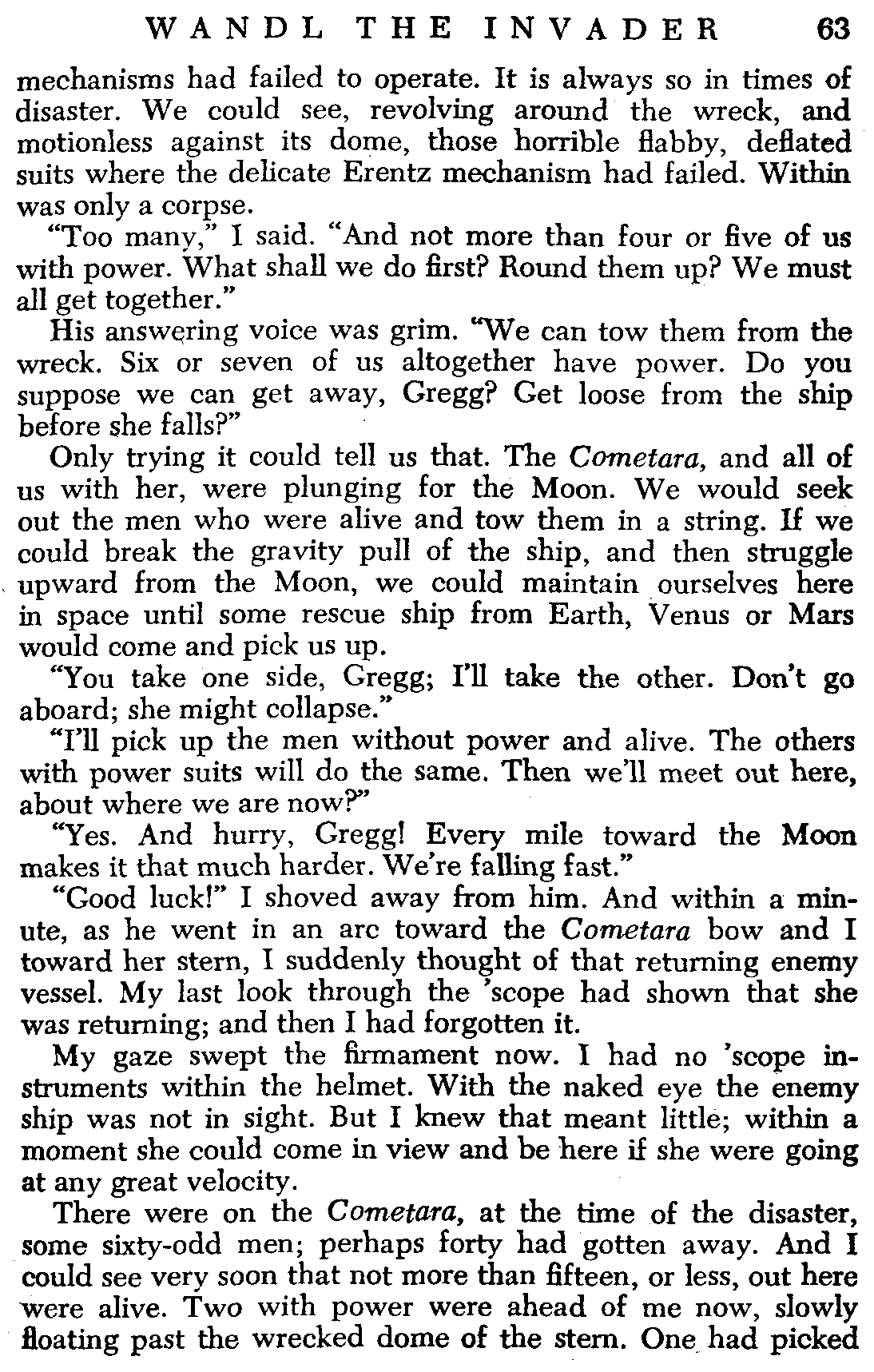 WANDL THE INVADER 63

mechanisms had failed to operate. It is always so in times of disaster. We could see, revolving around the wreck, and motionless against its dome, those horrible flabby, deflated suits where the delicate Erentz mechanism had failed. Within was only a corpse.

"Too many," I said. "And not more than four or five of us with power. What shall we do first? Round them up? We must all get together."

His answering voice was grim. "We can tow them from the wreck. Six or seven of us altogether have power. Do you suppose we can get away, Gregg? Get loose from the ship before she falls?"

Only trying it could tell us that. The Cometara, and all of us with her, were plunging for the Moon. We would seek out the men who were alive and tow them in a string. If we could break the gravity pull of the ship, and then struggle upward from the Moon, we could maintain ourselves here in space until some rescue ship from Earth, Venus or Mars would come and pick us up.

"You take one side, Gregg; I'll take the other. Don't go aboard; she might collapse."

"I'll pick up the men without power and alive. The others with power suits will do the same. Then we'll meet out here, about where we are now?"

"Yes. And hurry, Gregg! Every mile toward the Moon makes it that much harder. We're falling fast."

"Good luck!" I shoved away from him. And within a minute, as he went in an arc toward the Cometara bow and I toward her stern, I suddenly thought of that returning enemy vessel. My last look through the 'scope had shown that she was returning; and then I had forgotten it.

My gaze swept the firmament now. I had no 'scope instruments within the helmet. With the naked eye the enemy ship was not in sight. But I knew that meant little; within a moment she could come in view and be here if she were going at any great velocity.

There were on the Cometara, at the time of the disaster, some sixty-odd men; perhaps forty had gotten away. And I could see very soon that not more than fifteen, or less, out here were alive. Two with power were ahead of me now, slowly floating past the wrecked dome of the stern. One had picked